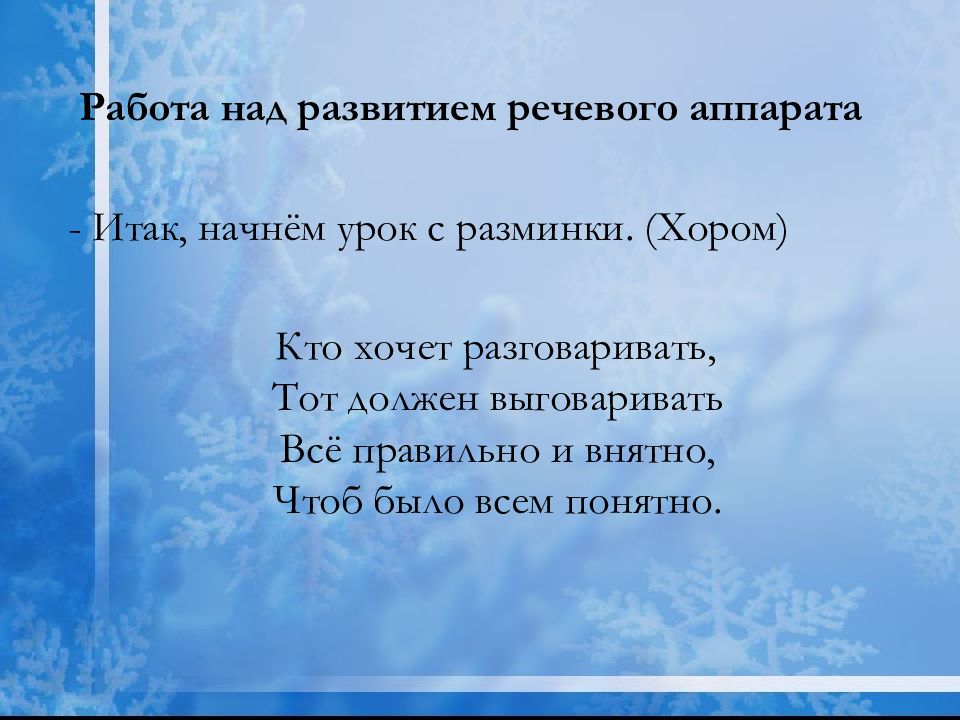 Работа над развитием речевого аппарата

- Итак, начнём урок с разминки. (Хором)

Кто хочет разговаривать,
Тот должен выговаривать
Всё правильно и внятно,
Чтоб было всем понятно.